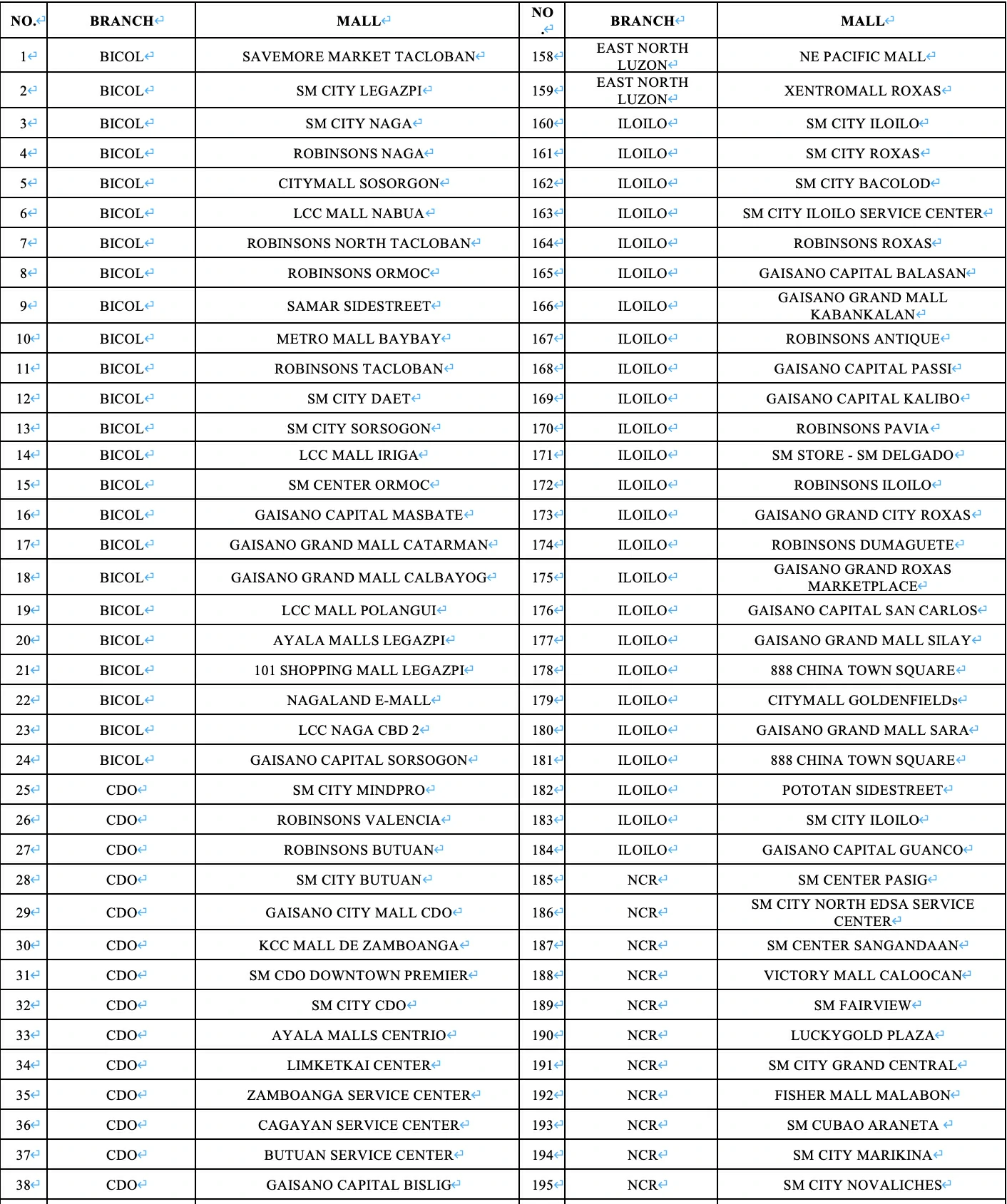 | NO. | BRANCH | MALL | NO. | BRANCH | MALL |
|---|---|---|---|---|---|
| 1 | BICOL | SAVEMORE MARKET TACLOBAN | 158 | EAST NORTH LUZON | NE PACIFIC MALL |
| 2 | BICOL | SM CITY LEGAZPI | 159 | EAST NORTH LUZON | XENTROMALL ROXAS |
| 3 | BICOL | SM CITY NAGA | 160 | ILOILO | SM CITY ILOILO |
| 4 | BICOL | ROBINSONS NAGA | 161 | ILOILO | SM CITY ROXAS |
| 5 | BICOL | CITYMALL SOSORGON | 162 | ILOILO | SM CITY BACOLOD |
| 6 | BICOL | LCC MALL NABUA | 163 | ILOILO | SM CITY ILOILO SERVICE CENTER |
| 7 | BICOL | ROBINSONS NORTH TACLOBAN | 164 | ILOILO | ROBINSONS ROXAS |
| 8 | BICOL | ROBINSONS ORMOC | 165 | ILOILO | GAISANO CAPITAL BALASAN |
| 9 | BICOL | SAMAR SIDESTREET | 166 | ILOILO | GAISANO GRAND MALL KABANKALAN |
| 10 | BICOL | METRO MALL BAYBAY | 167 | ILOILO | ROBINSONS ANTIQUE |
| 11 | BICOL | ROBINSONS TACLOBAN | 168 | ILOILO | GAISANO CAPITAL PASSI |
| 12 | BICOL | SM CITY DAET | 169 | ILOILO | GAISANO CAPITAL KALIBO |
| 13 | BICOL | SM CITY SORSOGON | 170 | ILOILO | ROBINSONS PAVIA |
| 14 | BICOL | LCC MALL IRIGA | 171 | ILOILO | SM STORE - SM DELGADO |
| 15 | BICOL | SM CENTER ORMOC | 172 | ILOILO | ROBINSONS ILOILO |
| 16 | BICOL | GAISANO CAPITAL MASBATE | 173 | ILOILO | GAISANO GRAND CITY ROXAS |
| 17 | BICOL | GAISANO GRAND MALL CATARMAN | 174 | ILOILO | ROBINSONS DUMAGUETE |
| 18 | BICOL | GAISANO GRAND MALL CALBAYOG | 175 | ILOILO | GAISANO GRAND ROXAS MARKETPLACE |
| 19 | BICOL | LCC MALL POLANGUI | 176 | ILOILO | GAISANO CAPITAL SAN CARLOS |
| 20 | BICOL | AYALA MALLS LEGAZPI | 177 | ILOILO | GAISANO GRAND MALL SILAY |
| 21 | BICOL | 101 SHOPPING MALL LEGAZPI | 178 | ILOILO | 888 CHINA TOWN SQUARE |
| 22 | BICOL | NAGALAND E-MALL | 179 | ILOILO | CITYMALL GOLDENFIELDs |
| 23 | BICOL | LCC NAGA CBD 2 | 180 | ILOILO | GAISANO GRAND MALL SARA |
| 24 | BICOL | GAISANO CAPITAL SORSOGON | 181 | ILOILO | 888 CHINA TOWN SQUARE |
| 25 | CDO | SM CITY MINDPRO | 182 | ILOILO | POTOTAN SIDESTREET |
| 26 | CDO | ROBINSONS VALENCIA | 183 | ILOILO | SM CITY ILOILO |
| 27 | CDO | ROBINSONS BUTUAN | 184 | ILOILO | GAISANO CAPITAL GUANCO |
| 28 | CDO | SM CITY BUTUAN | 185 | NCR | SM CENTER PASIG |
| 29 | CDO | GAISANO CITY MALL CDO | 186 | NCR | SM CITY NORTH EDSA SERVICE CENTER |
| 30 | CDO | KCC MALL DE ZAMBOANGA | 187 | NCR | SM CENTER SANGANDAAN |
| 31 | CDO | SM CDO DOWNTOWN PREMIER | 188 | NCR | VICTORY MALL CALOOCAN |
| 32 | CDO | SM CITY CDO | 189 | NCR | SM FAIRVIEW |
| 33 | CDO | AYALA MALLS CENTRIO | 190 | NCR | LUCKYGOLD PLAZA |
| 34 | CDO | LIMKETKAI CENTER | 191 | NCR | SM CITY GRAND CENTRAL |
| 35 | CDO | ZAMBOANGA SERVICE CENTER | 192 | NCR | FISHER MALL MALABON |
| 36 | CDO | CAGAYAN SERVICE CENTER | 193 | NCR | SM CUBAO ARANETA |
| 37 | CDO | BUTUAN SERVICE CENTER | 194 | NCR | SM CITY MARIKINA |
| 38 | CDO | GAISANO CAPITAL BISLIG | 195 | NCR | SM CITY NOVALICHES |